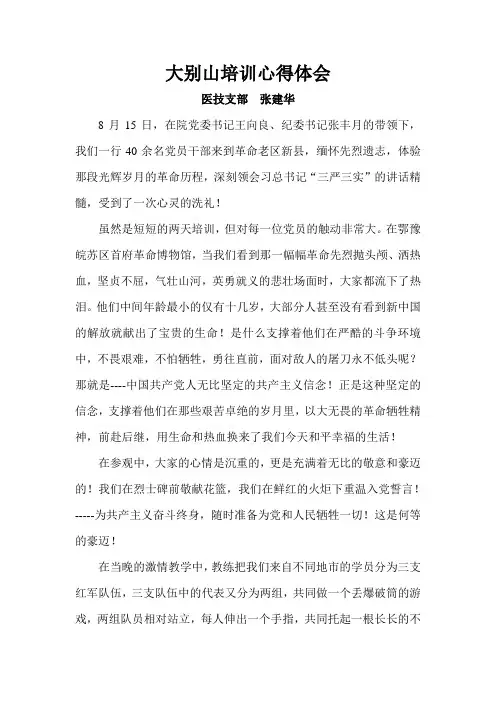 大别山培训心得体会

医技支部　张建华

8 月 15 日，在院党委书记王向良、纪委书记张丰月的带领下，我们一行 40 余名党员干部来到革命老区新县，缅怀先烈遗志，体验那段光辉岁月的革命历程，深刻领会习总书记“三严三实”的讲话精髓，受到了一次心灵的洗礼！

虽然是短短的两天培训，但对每一位党员的触动非常大。在鄂豫皖苏区首府革命博物馆，当我们看到那一幅幅革命先烈抛头颅、洒热血，坚贞不屈，气壮山河，英勇就义的悲壮场面时，大家都流下了热泪。他们中间年龄最小的仅有十几岁，大部分人甚至没有看到新中国的解放就献出了宝贵的生命！是什么支撑着他们在严酷的斗争环境中，不畏艰难，不怕牺牲，勇往直前，面对敌人的屠刀永不低头呢？那就是----中国共产党人无比坚定的共产主义信念！正是这种坚定的信念，支撑着他们在那些艰苦卓绝的岁月里，以大无畏的革命牺牲精神，前赴后继，用生命和热血换来了我们今天和平幸福的生活！

在参观中，大家的心情是沉重的，更是充满着无比的敬意和豪迈的！我们在烈士碑前敬献花篮，我们在鲜红的火炬下重温入党誓言！-----为共产主义奋斗终身，随时准备为党和人民牺牲一切！这是何等的豪迈！

在当晚的激情教学中，教练把我们来自不同地市的学员分为三支红军队伍，三支队伍中的代表又分为两组，共同做一个丢爆破筒的游戏，两组队员相对站立，每人伸出一个手指，共同托起一根长长的不